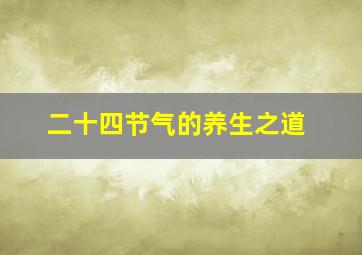 二十四节气的养生之道